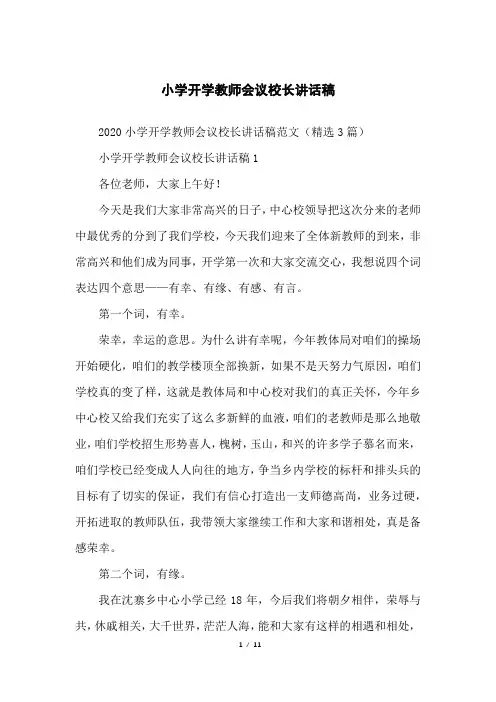 小学开学教师会议校长讲话稿

2020 小学开学教师会议校长讲话稿范文（精选 3 篇）

小学开学教师会议校长讲话稿 1

各位老师，大家上午好！

今天是我们大家非常高兴的日子，中心校领导把这次分来的老师中最优秀的分到了我们学校，今天我们迎来了全体新教师的到来，非常高兴和他们成为同事，开学第一次和大家交流交心，我想说四个词表达四个意思——有幸、有缘、有感、有言。

第一个词，有幸。

荣幸，幸运的意思。为什么讲有幸呢，今年教体局对咱们的操场开始硬化，咱们的教学楼顶全部换新，如果不是天努力气原因，咱们学校真的变了样，这就是教体局和中心校对我们的真正关怀，今年乡中心校又给我们充实了这么多新鲜的血液，咱们的老教师是那么地敬业，咱们学校招生形势喜人，槐树，玉山，和兴的许多学子慕名而来，咱们学校已经变成人人向往的地方，争当乡内学校的标杆和排头兵的目标有了切实的保证，我们有信心打造出一支师德高尚，业务过硬，开拓进取的教师队伍，我带领大家继续工作和大家和谐相处，真是备感荣幸。

第二个词，有缘。

我在沈寨乡中心小学已经 18 年，今后我们将朝夕相伴，荣辱与共，休戚相关，大千世界，茫茫人海，能和大家有这样的相遇和相处，

1 / 11